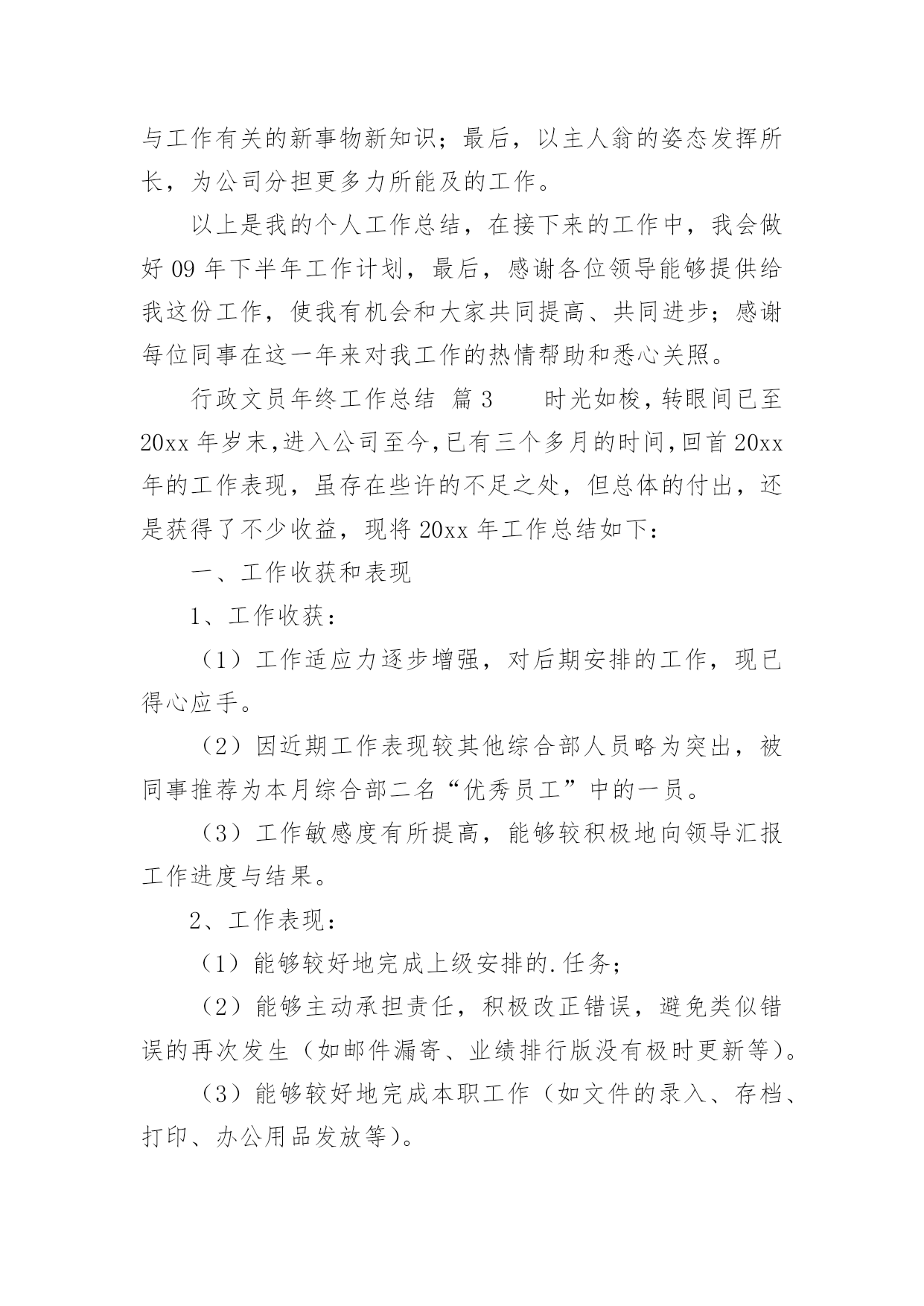 与工作有关的新事物新知识；最后，以主人翁的姿态发挥所长，为公司分担更多力所能及的工作。

以上是我的个人工作总结，在接下来的工作中，我会做好 09 年下半年工作计划，最后，感谢各位领导能够提供给我这份工作，使我有机会和大家共同提高、共同进步；感谢每位同事在这一年来对我工作的热情帮助和悉心关照。

行政文员年终工作总结 篇 3　　时光如梭，转眼间已至 20xx 年岁末，进入公司至今，已有三个多月的时间，回首 20xx 年的工作表现，虽存在些许的不足之处，但总体的付出，还是获得了不少收益，现将 20xx 年工作总结如下：

一、工作收获和表现

1、工作收获：

（1）工作适应力逐步增强，对后期安排的工作，现已得心应手。

（2）因近期工作表现较其他综合部人员略为突出，被同事推荐为本月综合部二名“优秀员工”中的一员。

（3）工作敏感度有所提高，能够较积极地向领导汇报工作进度与结果。

2、工作表现：

（1）能够较好地完成上级安排的.任务；

（2）能够主动承担责任，积极改正错误，避免类似错误的再次发生（如邮件漏寄、业绩排行版没有极时更新等）。

（3）能够较好地完成本职工作（如文件的录入、存档、打印、办公用品发放等）。